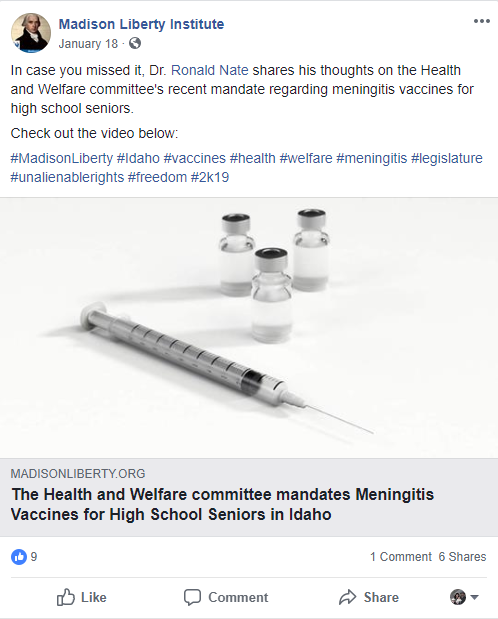 Madison Liberty Institute
January 18 ·

In case you missed it, Dr. Ronald Nate shares his thoughts on the Health and Welfare committee's recent mandate regarding meningitis vaccines for high school seniors.

Check out the video below:

#MadisonLiberty #Idaho #vaccines #health #welfare #meningitis #legislature #unalienablerights #freedom #2k19

MADISONLIBERTY.ORG
The Health and Welfare committee mandates Meningitis Vaccines for High School Seniors in Idaho

9
1 Comment 6 Shares

Like Comment Share